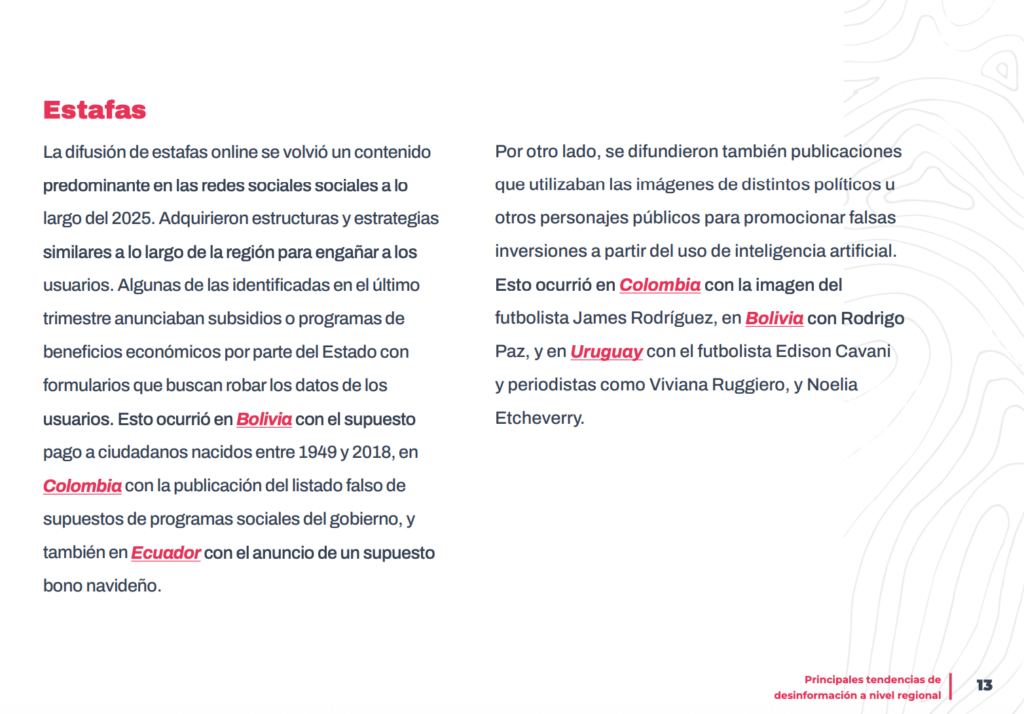 Estafas

La difusión de estafas online se volvió un contenido predominante en las redes sociales sociales a lo largo del 2025. Adquirieron estructuras y estrategias similares a lo largo de la región para engañar a los usuarios. Algunas de las identificadas en el último trimestre anunciaban subsidios o programas de beneficios económicos por parte del Estado con formularios que buscan robar los datos de los usuarios. Esto ocurrió en Bolivia con el supuesto pago a ciudadanos nacidos entre 1949 y 2018, en Colombia con la publicación del listado falso de supuestos de programas sociales del gobierno, y también en Ecuador con el anuncio de un supuesto bono navideño.

Por otro lado, se difundieron también publicaciones que utilizaban las imágenes de distintos políticos u otros personajes públicos para promocionar falsas inversiones a partir del uso de inteligencia artificial. Esto ocurrió en Colombia con la imagen del futbolista James Rodríguez, en Bolivia con Rodrigo Paz, y en Uruguay con el futbolista Edison Cavani y periodistas como Viviana Ruggiero, y Noelia Etcheverry.

Principales tendencias de
desinformación a nivel regional

13